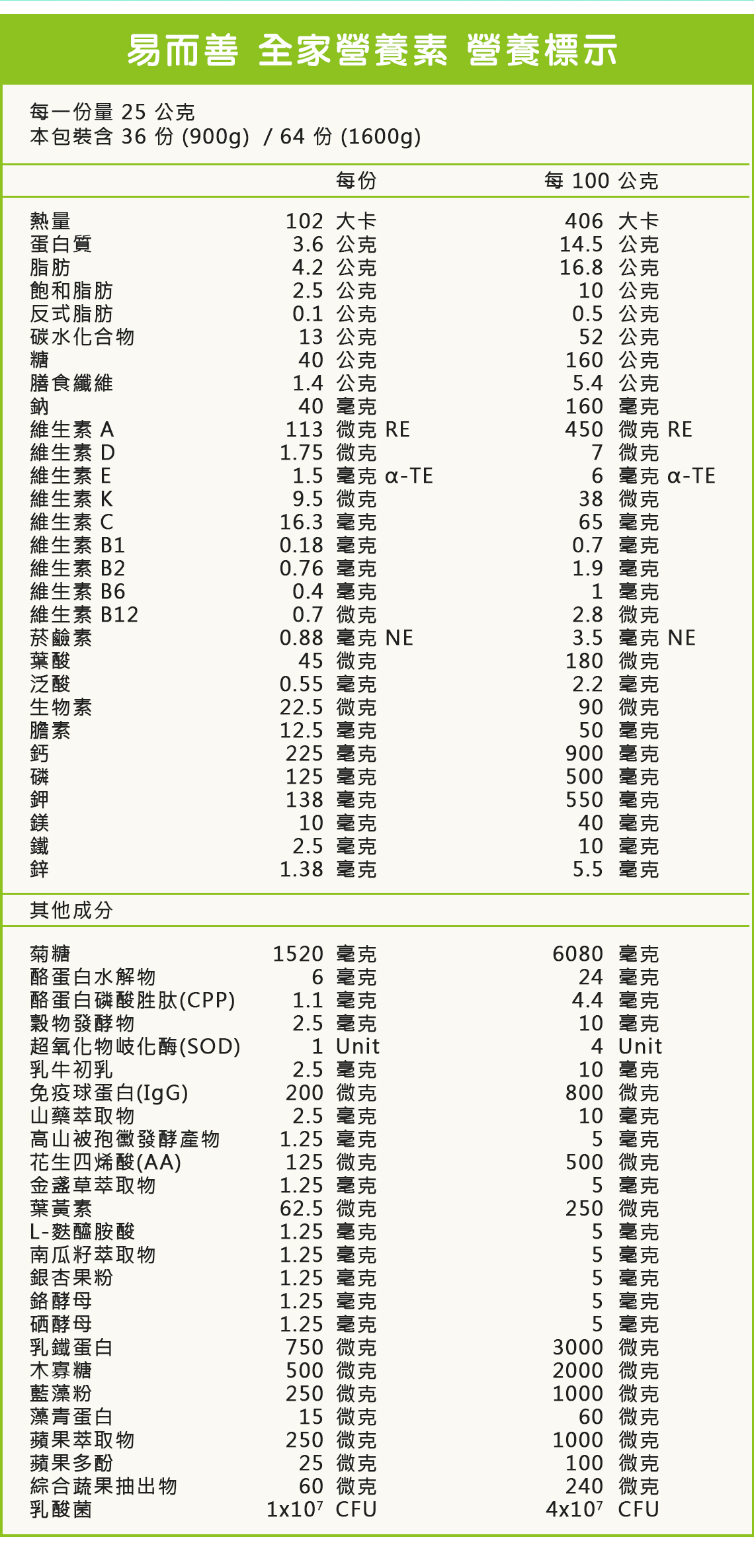 易而善 全家營養素 營養標示

每一份量 25 公克
本包裝含 36 份 (900g) / 64 份 (1600g)

| | 每份 | 每 100 公克 |
|---|---|---|
| 熱量 | 102 大卡 | 406 大卡 |
| 蛋白質 | 3.6 公克 | 14.5 公克 |
| 脂肪 | 4.2 公克 | 16.8 公克 |
| 飽和脂肪 | 2.5 公克 | 10 公克 |
| 反式脂肪 | 0.1 公克 | 0.5 公克 |
| 碳水化合物 | 13 公克 | 52 公克 |
| 糖 | 40 公克 | 160 公克 |
| 膳食纖維 | 1.4 公克 | 5.4 公克 |
| 鈉 | 40 毫克 | 160 毫克 |
| 維生素 A | 113 微克 RE | 450 微克 RE |
| 維生素 D | 1.75 微克 | 7 微克 |
| 維生素 E | 1.5 毫克 α-TE | 6 毫克 α-TE |
| 維生素 K | 9.5 微克 | 38 微克 |
| 維生素 C | 16.3 毫克 | 65 毫克 |
| 維生素 B1 | 0.18 毫克 | 0.7 毫克 |
| 維生素 B2 | 0.76 毫克 | 1.9 毫克 |
| 維生素 B6 | 0.4 毫克 | 1 毫克 |
| 維生素 B12 | 0.7 微克 | 2.8 微克 |
| 菸鹼素 | 0.88 毫克 NE | 3.5 毫克 NE |
| 葉酸 | 45 微克 | 180 微克 |
| 泛酸 | 0.55 毫克 | 2.2 毫克 |
| 生物素 | 22.5 微克 | 90 微克 |
| 膽素 | 12.5 毫克 | 50 毫克 |
| 鈣 | 225 毫克 | 900 毫克 |
| 磷 | 125 毫克 | 500 毫克 |
| 鉀 | 138 毫克 | 550 毫克 |
| 鎂 | 10 毫克 | 40 毫克 |
| 鐵 | 2.5 毫克 | 10 毫克 |
| 鋅 | 1.38 毫克 | 5.5 毫克 |

其他成分

| | | |
|---|---|---|
| 菊糖 | 1520 毫克 | 6080 毫克 |
| 酪蛋白水解物 | 6 毫克 | 24 毫克 |
| 酪蛋白磷酸胜肽(CPP) | 1.1 毫克 | 4.4 毫克 |
| 穀物發酵物 | 2.5 毫克 | 10 毫克 |
| 超氧化物岐化酶(SOD) | 1 Unit | 4 Unit |
| 乳牛初乳 | 2.5 毫克 | 10 毫克 |
| 免疫球蛋白(IgG) | 200 微克 | 800 微克 |
| 山藥萃取物 | 2.5 毫克 | 10 毫克 |
| 高山被孢黴發酵產物 | 1.25 毫克 | 5 毫克 |
| 花生四烯酸(AA) | 125 微克 | 500 微克 |
| 金盞草萃取物 | 1.25 毫克 | 5 毫克 |
| 葉黃素 | 62.5 微克 | 250 微克 |
| L-麩醯胺酸 | 1.25 毫克 | 5 毫克 |
| 南瓜籽萃取物 | 1.25 毫克 | 5 毫克 |
| 銀杏果粉 | 1.25 毫克 | 5 毫克 |
| 鉻酵母 | 1.25 毫克 | 5 毫克 |
| 硒酵母 | 1.25 毫克 | 5 毫克 |
| 乳鐵蛋白 | 750 微克 | 3000 微克 |
| 木寡糖 | 500 微克 | 2000 微克 |
| 藍藻粉 | 250 微克 | 1000 微克 |
| 藻青蛋白 | 15 微克 | 60 微克 |
| 蘋果萃取物 | 250 微克 | 1000 微克 |
| 蘋果多酚 | 25 微克 | 100 微克 |
| 綜合蔬果抽出物 | 60 微克 | 240 微克 |
| 乳酸菌 | $1x10^7$ CFU | $4x10^7$ CFU |